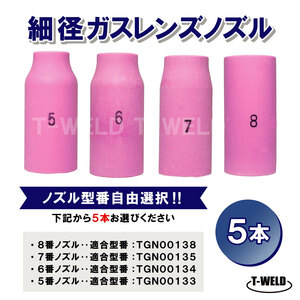 細径ガスレンズノズル

5
6
7
8

T-WELD T-WELD

ノズル型番自由選択!!
下記から5本お選びください

5本

・8番ノズル‥適合型番：TGN00138
・7番ノズル‥適合型番：TGN00135
・6番ノズル‥適合型番：TGN00134
・5番ノズル‥適合型番：TGN00133

T-WELD